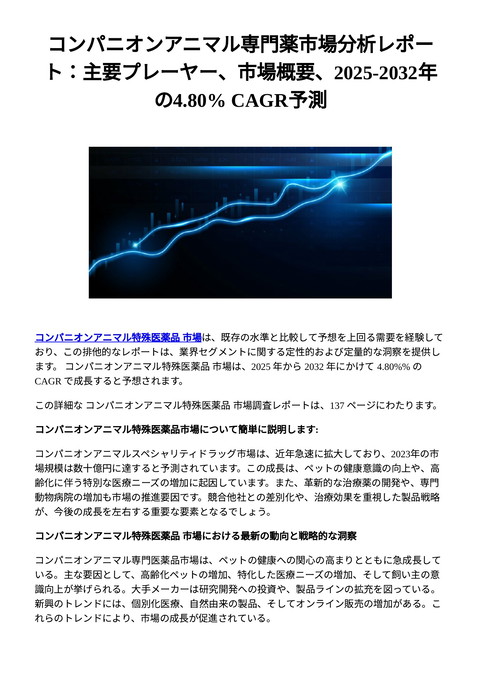 コンパニオンアニマル専門薬市場分析レポート：主要プレーヤー、市場概要、2025-2032年の4.80% CAGR予測

コンパニオンアニマル特殊医薬品 市場は、既存の水準と比較して予想を上回る需要を経験しており、この排他的なレポートは、業界セグメントに関する定性的および定量的な洞察を提供します。 コンパニオンアニマル特殊医薬品 市場は、2025 年から 2032 年にかけて 4.80%% の CAGR で成長すると予想されます。

この詳細な コンパニオンアニマル特殊医薬品 市場調査レポートは、137 ページにわたります。

コンパニオンアニマル特殊医薬品市場について簡単に説明します:

コンパニオンアニマルスペシャリティドラッグ市場は、近年急速に拡大しており、2023年の市場規模は数十億円に達すると予測されています。この成長は、ペットの健康意識の向上や、高齢化に伴う特別な医療ニーズの増加に起因しています。また、革新的な治療薬の開発や、専門動物病院の増加も市場の推進要因です。競合他社との差別化や、治療効果を重視した製品戦略が、今後の成長を左右する重要な要素となるでしょう。

コンパニオンアニマル特殊医薬品 市場における最新の動向と戦略的な洞察

コンパニオンアニマル専門医薬品市場は、ペットの健康への関心の高まりとともに急成長している。主な要因として、高齢化ペットの増加、特化した医療ニーズの増加、そして飼い主の意識向上が挙げられる。大手メーカーは研究開発への投資や、製品ラインの拡充を図っている。新興のトレンドには、個別化医療、自然由来の製品、そしてオンライン販売の増加がある。これらのトレンドにより、市場の成長が促進されている。